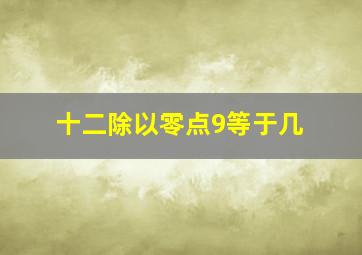 十二除以零点9等于几